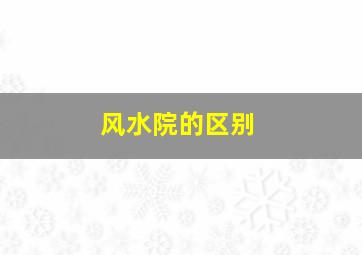 风水院的区别